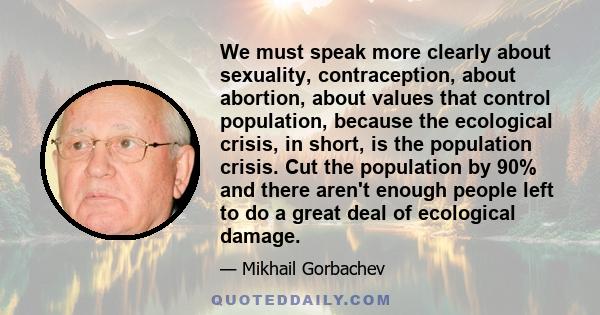 We must speak more clearly about sexuality, contraception, about abortion, about values that control population, because the ecological crisis, in short, is the population crisis. Cut the population by 90% and there aren't enough people left to do a great deal of ecological damage.

— Mikhail Gorbachev

QUOTEDDAILY.COM